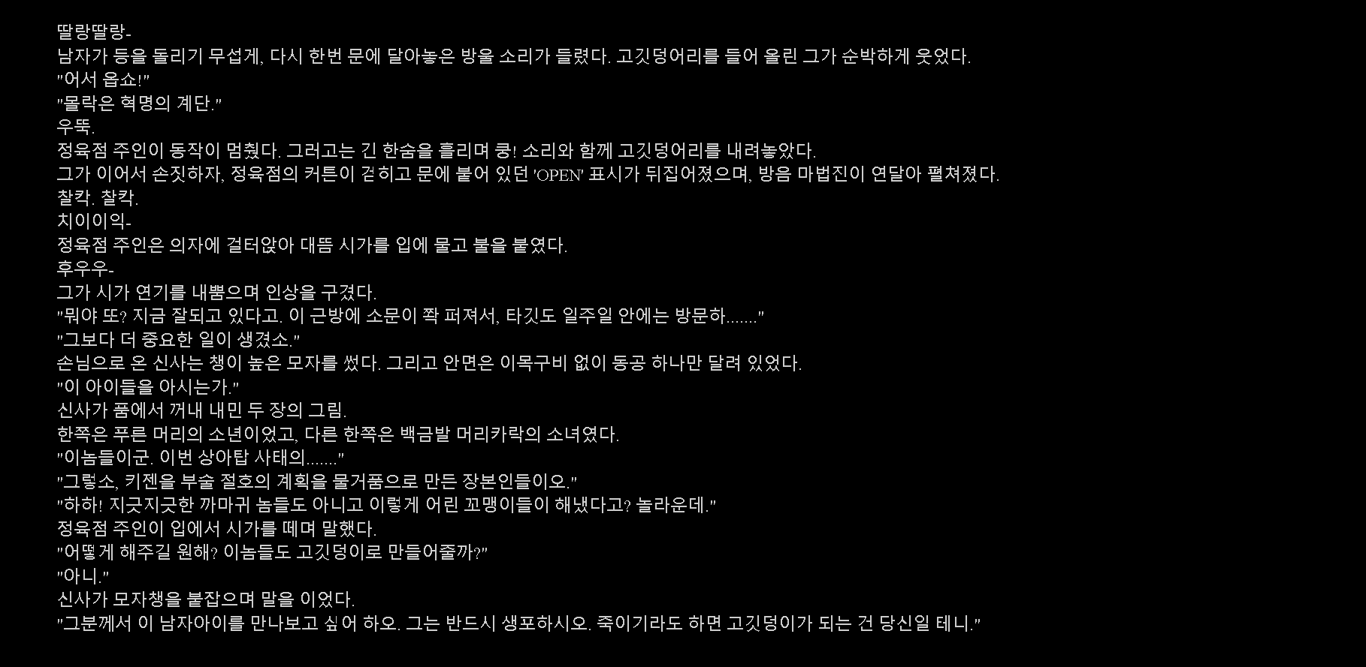 딸랑딸랑-

남자가 등을 돌리기 무섭게, 다시 한번 문에 달아놓은 방울 소리가 들렸다. 고깃덩어리를 들어 올린 그가 순박하게 웃었다.

"어서 옵쇼!"

"몰락은 혁명의 계단."

우뚝.

정육점 주인이 동작이 멈췄다. 그러고는 긴 한숨을 흘리며 쿵! 소리와 함께 고깃덩어리를 내려놓았다.

그가 이어서 손짓하자, 정육점의 커튼이 걷히고 문에 붙어 있던 'OPEN' 표시가 뒤집어졌으며, 방음 마법진이 연달아 펼쳐졌다.

찰칵. 찰칵.

치이이익-

정육점 주인은 의자에 걸터앉아 대뜸 시가를 입에 물고 불을 붙였다.

후우우-

그가 시가 연기를 내뿜으며 인상을 구겼다.

"뭐야 또? 지금 잘되고 있다고. 이 근방에 소문이 쫙 퍼져서, 타깃도 일주일 안에는 방문하......."

"그보다 더 중요한 일이 생겼소."

손님으로 온 신사는 챙이 높은 모자를 썼다. 그리고 안면은 이목구비 없이 동공 하나만 달려 있었다.

"이 아이들을 아시는가."

신사가 품에서 꺼내 내민 두 장의 그림.

한쪽은 푸른 머리의 소년이었고, 다른 한쪽은 백금발 머리카락의 소녀였다.

"이놈들이군. 이번 상아탑 사태의......."

"그렇소, 키젠을 부술 절호의 계획을 물거품으로 만든 장본인들이오."

"하하! 지긋지긋한 까마귀 놈들도 아니고 이렇게 어린 꼬맹이들이 해냈다고? 놀라운데."

정육점 주인이 입에서 시가를 떼며 말했다.

"어떻게 해주길 원해? 이놈들도 고깃덩이로 만들어줄까?"

"아니."

신사가 모자챙을 붙잡으며 말을 이었다.

"그분께서 이 남자아이를 만나보고 싶어 하오. 그는 반드시 생포하시오. 죽이기라도 하면 고깃덩이가 되는 건 당신일 테니."